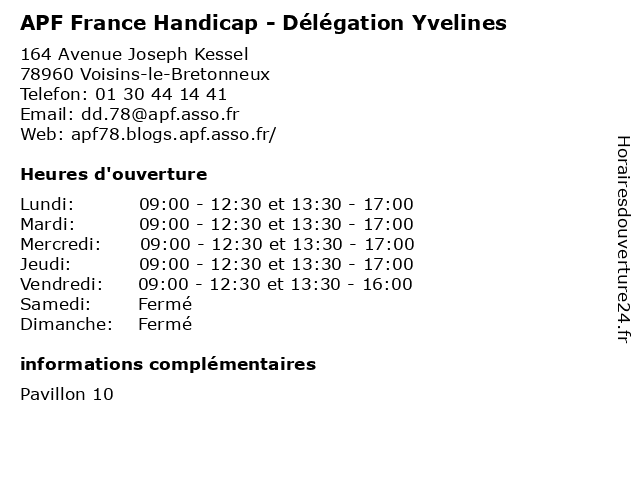 APF France Handicap - Délégation Yvelines

164 Avenue Joseph Kessel
78960 Voisins-le-Bretonneux
Telefon: 01 30 44 14 41
Email: dd.78@apf.asso.fr
Web: apf78.blogs.apf.asso.fr/

Heures d'ouverture

| | |
|---|---|
| Lundi: | 09:00 - 12:30 et 13:30 - 17:00 |
| Mardi: | 09:00 - 12:30 et 13:30 - 17:00 |
| Mercredi: | 09:00 - 12:30 et 13:30 - 17:00 |
| Jeudi: | 09:00 - 12:30 et 13:30 - 17:00 |
| Vendredi: | 09:00 - 12:30 et 13:30 - 16:00 |
| Samedi: | Fermé |
| Dimanche: | Fermé |

informations complémentaires

Pavillon 10

Horairesdouverture24.fr